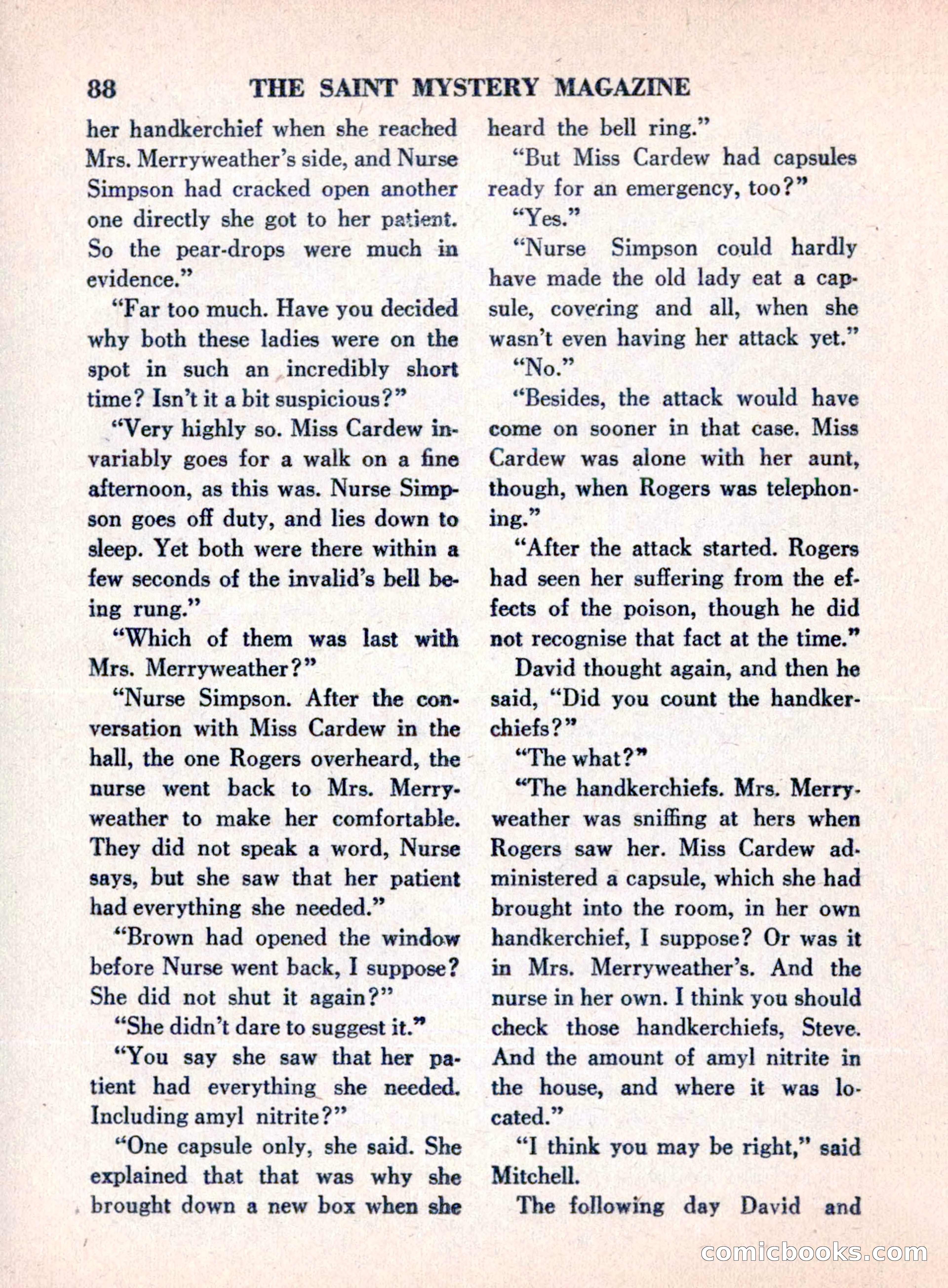 88 THE SAINT MYSTERY MAGAZINE

her handkerchief when she reached Mrs. Merryweather's side, and Nurse Simpson had cracked open another one directly she got to her patient. So the pear-drops were much in evidence."

"Far too much. Have you decided why both these ladies were on the spot in such an incredibly short time? Isn't it a bit suspicious?"

"Very highly so. Miss Cardew invariably goes for a walk on a fine afternoon, as this was. Nurse Simpson goes off duty, and lies down to sleep. Yet both were there within a few seconds of the invalid's bell being rung."

"Which of them was last with Mrs. Merryweather?"

"Nurse Simpson. After the conversation with Miss Cardew in the hall, the one Rogers overheard, the nurse went back to Mrs. Merryweather to make her comfortable. They did not speak a word, Nurse says, but she saw that her patient had everything she needed."

"Brown had opened the window before Nurse went back, I suppose? She did not shut it again?"

"She didn't dare to suggest it."

"You say she saw that her patient had everything she needed. Including amyl nitrite?"

"One capsule only, she said. She explained that that was why she brought down a new box when she heard the bell ring."

"But Miss Cardew had capsules ready for an emergency, too?"

"Yes."

"Nurse Simpson could hardly have made the old lady eat a capsule, covering and all, when she wasn't even having her attack yet."

"No."

"Besides, the attack would have come on sooner in that case. Miss Cardew was alone with her aunt, though, when Rogers was telephoning."

"After the attack started. Rogers had seen her suffering from the effects of the poison, though he did not recognise that fact at the time."

David thought again, and then he said, "Did you count the handkerchiefs?"

"The what?"

"The handkerchiefs. Mrs. Merryweather was sniffing at hers when Rogers saw her. Miss Cardew administered a capsule, which she had brought into the room, in her own handkerchief, I suppose? Or was it in Mrs. Merryweather's. And the nurse in her own. I think you should check those handkerchiefs, Steve. And the amount of amyl nitrite in the house, and where it was located."

"I think you may be right," said Mitchell.

The following day David and

comicbooks.com